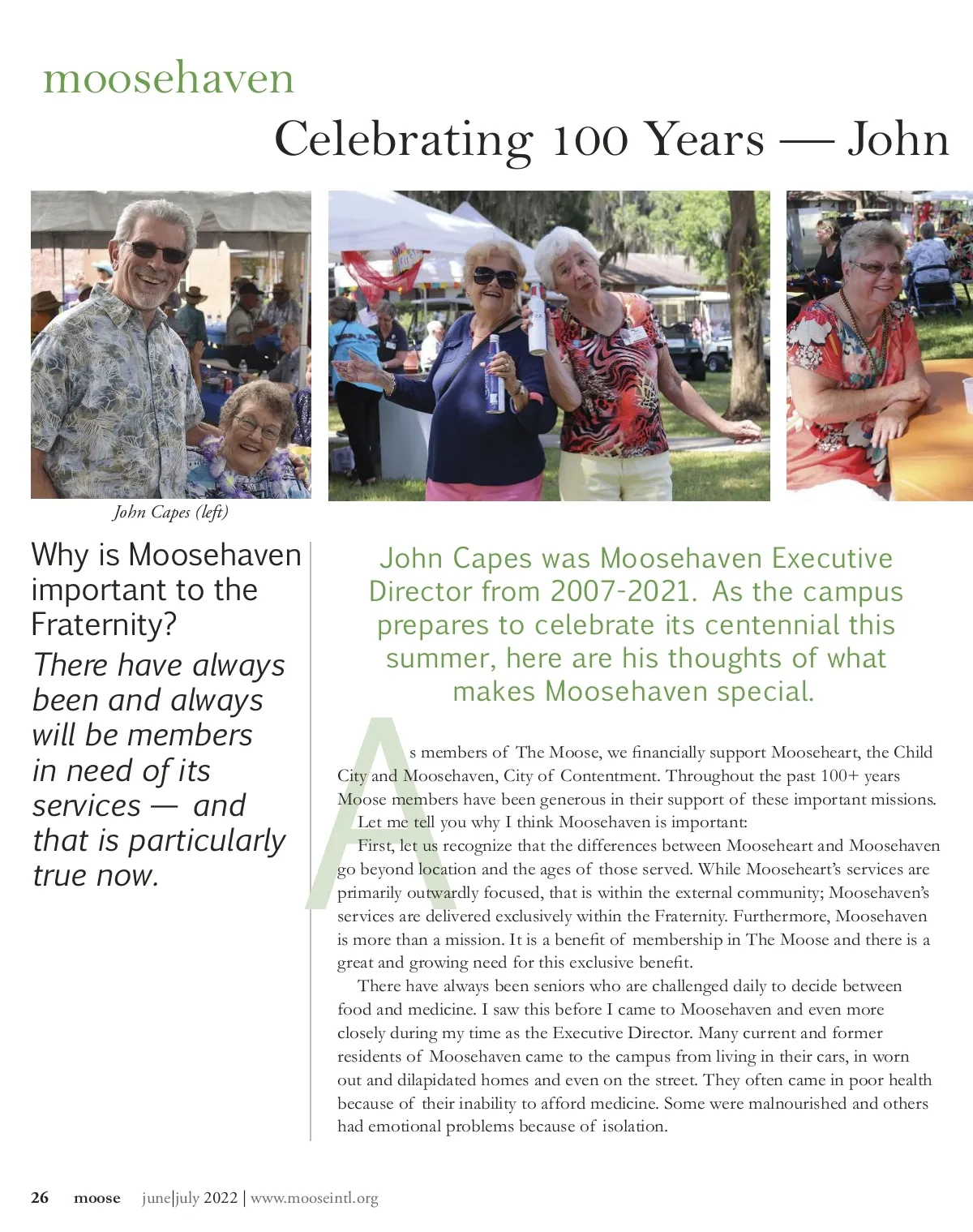 moosehaven

Celebrating 100 Years — John

John Capes (left)

Why is Moosehaven important to the Fraternity?

There have always been and always will be members in need of its services — and that is particularly true now.

John Capes was Moosehaven Executive Director from 2007-2021. As the campus prepares to celebrate its centennial this summer, here are his thoughts of what makes Moosehaven special.

As members of The Moose, we financially support Mooseheart, the Child City and Moosehaven, City of Contentment. Throughout the past 100+ years Moose members have been generous in their support of these important missions.

Let me tell you why I think Moosehaven is important:

First, let us recognize that the differences between Mooseheart and Moosehaven go beyond location and the ages of those served. While Mooseheart's services are primarily outwardly focused, that is within the external community; Moosehaven's services are delivered exclusively within the Fraternity. Furthermore, Moosehaven is more than a mission. It is a benefit of membership in The Moose and there is a great and growing need for this exclusive benefit.

There have always been seniors who are challenged daily to decide between food and medicine. I saw this before I came to Moosehaven and even more closely during my time as the Executive Director. Many current and former residents of Moosehaven came to the campus from living in their cars, in worn out and dilapidated homes and even on the street. They often came in poor health because of their inability to afford medicine. Some were malnourished and others had emotional problems because of isolation.

26 moose june|july 2022 | www.mooseintl.org